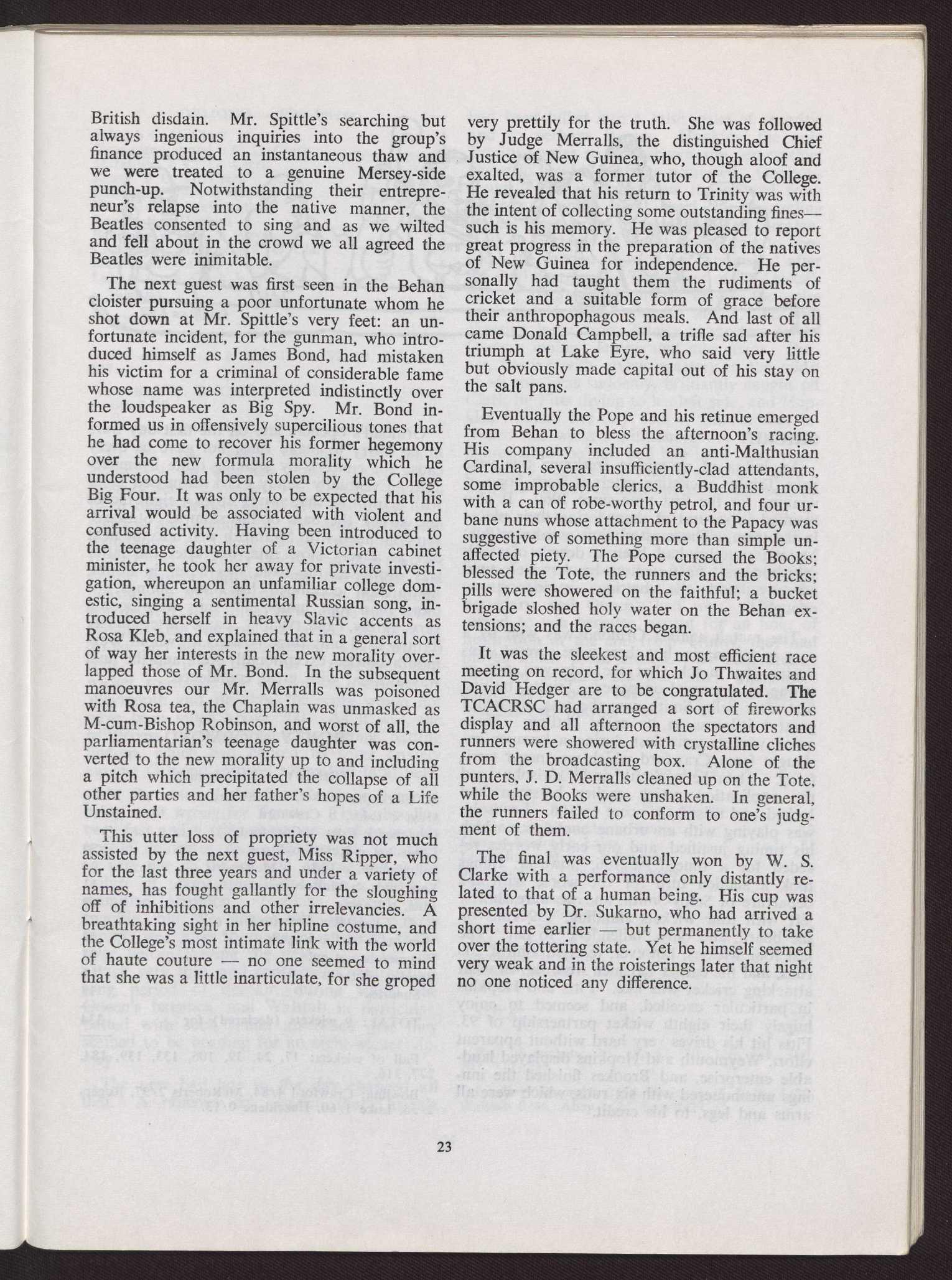 British disdain. Mr. Spittle's searching but always ingenious inquiries into the group's finance produced an instantaneous thaw and we were treated to a genuine Mersey-side punch-up. Notwithstanding their entrepreneur's relapse into the native manner, the Beatles consented to sing and as we wilted and fell about in the crowd we all agreed the Beatles were inimitable.

The next guest was first seen in the Behan cloister pursuing a poor unfortunate whom he shot down at Mr. Spittle's very feet: an unfortunate incident, for the gunman, who introduced himself as James Bond, had mistaken his victim for a criminal of considerable fame whose name was interpreted indistinctly over the loudspeaker as Big Spy. Mr. Bond informed us in offensively supercilious tones that he had come to recover his former hegemony over the new formula morality which he understood had been stolen by the College Big Four. It was only to be expected that his arrival would be associated with violent and confused activity. Having been introduced to the teenage daughter of a Victorian cabinet minister, he took her away for private investigation, whereupon an unfamiliar college domestic, singing a sentimental Russian song, introduced herself in heavy Slavic accents as Rosa Kleb, and explained that in a general sort of way her interests in the new morality overlapped those of Mr. Bond. In the subsequent manoeuvres our Mr. Merralls was poisoned with Rosa tea, the Chaplain was unmasked as M-cum-Bishop Robinson, and worst of all, the parliamentarian's teenage daughter was converted to the new morality up to and including a pitch which precipitated the collapse of all other parties and her father's hopes of a Life Unstained.

This utter loss of propriety was not much assisted by the next guest, Miss Ripper, who for the last three years and under a variety of names, has fought gallantly for the sloughing off of inhibitions and other irrelevancies. A breathtaking sight in her hipline costume, and the College's most intimate link with the world of haute couture — no one seemed to mind that she was a little inarticulate, for she groped very prettily for the truth. She was followed by Judge Merralls, the distinguished Chief Justice of New Guinea, who, though aloof and exalted, was a former tutor of the College. He revealed that his return to Trinity was with the intent of collecting some outstanding fines—such is his memory. He was pleased to report great progress in the preparation of the natives of New Guinea for independence. He personally had taught them the rudiments of cricket and a suitable form of grace before their anthropophagous meals. And last of all came Donald Campbell, a trifle sad after his triumph at Lake Eyre, who said very little but obviously made capital out of his stay on the salt pans.

Eventually the Pope and his retinue emerged from Behan to bless the afternoon's racing. His company included an anti-Malthusian Cardinal, several insufficiently-clad attendants, some improbable clerics, a Buddhist monk with a can of robe-worthy petrol, and four urbane nuns whose attachment to the Papacy was suggestive of something more than simple unaffected piety. The Pope cursed the Books; blessed the Tote, the runners and the bricks; pills were showered on the faithful; a bucket brigade sloshed holy water on the Behan extensions; and the races began.

It was the sleekest and most efficient race meeting on record, for which Jo Thwaites and David Hedger are to be congratulated. The TCACRSC had arranged a sort of fireworks display and all afternoon the spectators and runners were showered with crystalline cliches from the broadcasting box. Alone of the punters, J. D. Merralls cleaned up on the Tote, while the Books were unshaken. In general, the runners failed to conform to one's judgment of them.

The final was eventually won by W. S. Clarke with a performance only distantly related to that of a human being. His cup was presented by Dr. Sukarno, who had arrived a short time earlier — but permanently to take over the tottering state. Yet he himself seemed very weak and in the roisterings later that night no one noticed any difference.

23